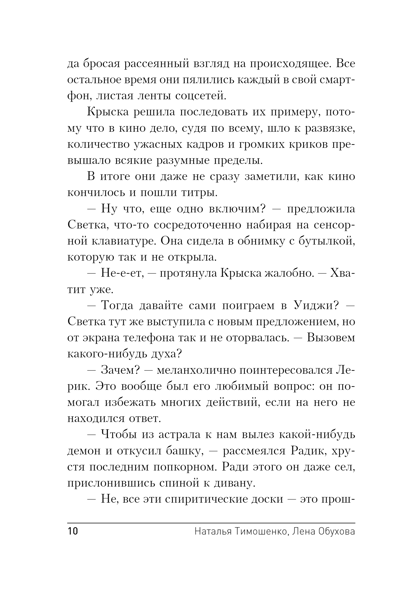 да бросая рассеянный взгляд на происходящее. Все остальное время они пялились каждый в свой смартфон, листая ленты соцсетей.

Крыска решила последовать их примеру, потому что в кино дело, судя по всему, шло к развязке, количество ужасных кадров и громких криков превышало всякие разумные пределы.

В итоге они даже не сразу заметили, как кино кончилось и пошли титры.

— Ну что, еще одно включим? — предложила Светка, что-то сосредоточенно набирая на сенсорной клавиатуре. Она сидела в обнимку с бутылкой, которую так и не открыла.

— Не-е-ет, — протянула Крыска жалобно. — Хватит уже.

— Тогда давайте сами поиграем в Уиджи? — Светка тут же выступила с новым предложением, но от экрана телефона так и не оторвалась. — Вызовем какого-нибудь духа?

— Зачем? — меланхолично поинтересовался Лерик. Это вообще был его любимый вопрос: он помогал избежать многих действий, если на него не находился ответ.

— Чтобы из астрала к нам вылез какой-нибудь демон и откусил башку, — рассмеялся Радик, хрустя последним попкорном. Ради этого он даже сел, прислонившись спиной к дивану.

— Не, все эти спиритические доски — это прош-

10 Наталья Тимошенко, Лена Обухова